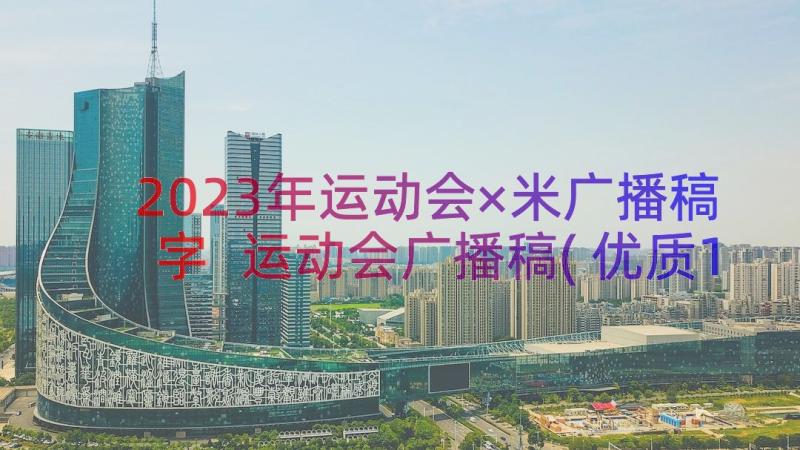 2023年运动会×米广播稿字 运动会广播稿(优质1